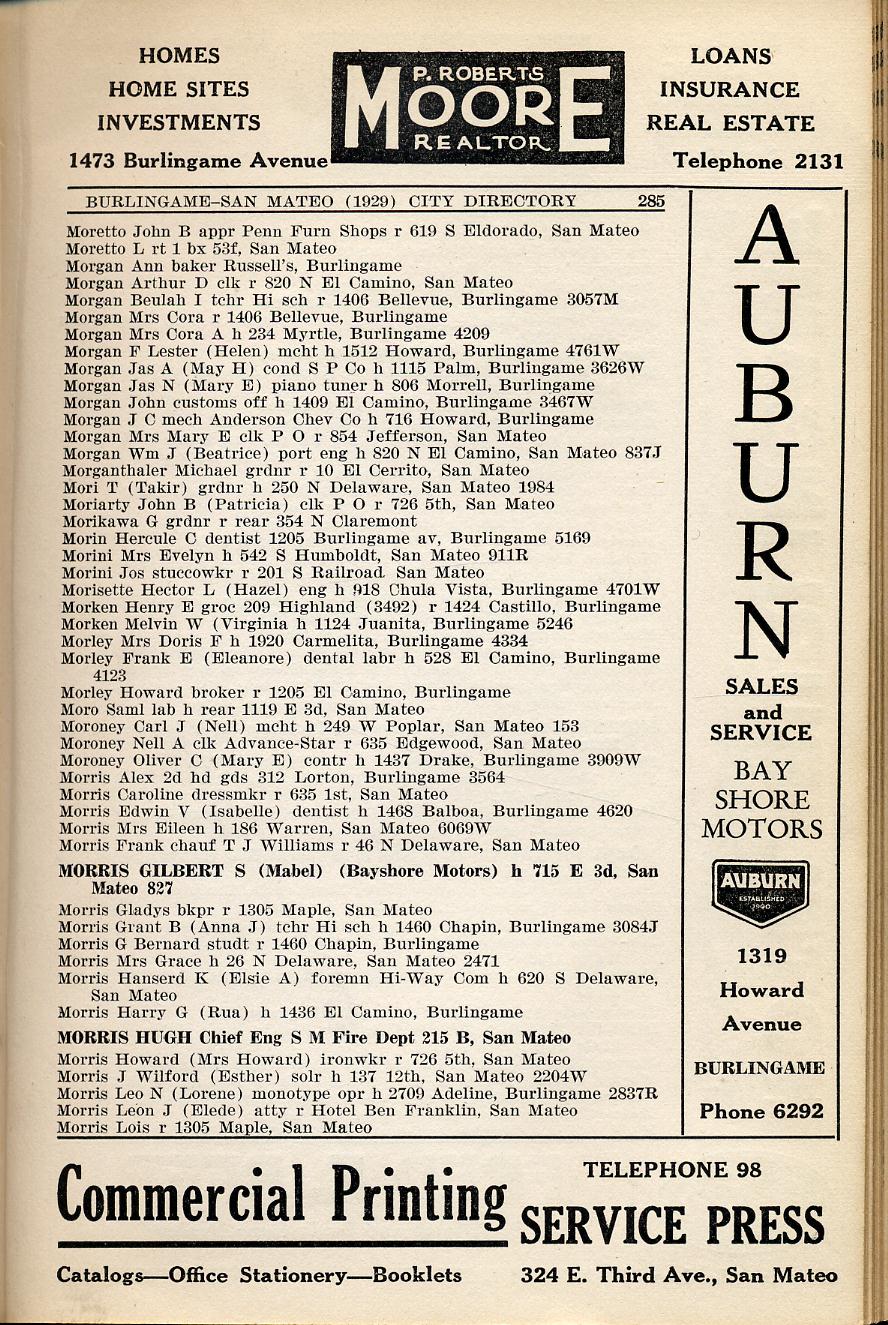 HOMES
HOME SITES
INVESTMENTS
1473 Burlingame Avenue

P. ROBERTS
MOORE
REALTOR

LOANS
INSURANCE
REAL ESTATE
Telephone 2131

BURLINGAME–SAN MATEO (1929) CITY DIRECTORY 285

Moretto John B appr Penn Furn Shops r 619 S Eldorado, San Mateo
Moretto L rt 1 bx 53f, San Mateo
Morgan Ann baker Russell's, Burlingame
Morgan Arthur D clk r 820 N El Camino, San Mateo
Morgan Beulah I tchr Hi sch r 1406 Bellevue, Burlingame 3057M
Morgan Mrs Cora r 1406 Bellevue, Burlingame
Morgan Mrs Cora A h 234 Myrtle, Burlingame 4209
Morgan F Lester (Helen) mcht h 1512 Howard, Burlingame 4761W
Morgan Jas A (May H) cond S P Co h 1115 Palm, Burlingame 3626W
Morgan Jas N (Mary E) piano tuner h 806 Morrell, Burlingame
Morgan John customs off h 1409 El Camino, Burlingame 3467W
Morgan J C mech Anderson Chev Co h 716 Howard, Burlingame
Morgan Mrs Mary E clk P O r 854 Jefferson, San Mateo
Morgan Wm J (Beatrice) port eng h 820 N El Camino, San Mateo 837J
Morganthaler Michael grdnr r 10 El Cerrito, San Mateo
Mori T (Takir) grdnr h 250 N Delaware, San Mateo 1984
Moriarty John B (Patricia) clk P O r 726 5th, San Mateo
Morikawa G grdnr r rear 354 N Claremont
Morin Hercule C dentist 1205 Burlingame av, Burlingame 5169
Morini Mrs Evelyn h 542 S Humboldt, San Mateo 911R
Morini Jos stuccowkr r 201 S Railroad, San Mateo
Morisette Hector L (Hazel) eng h 918 Chula Vista, Burlingame 4701W
Morken Henry E groc 209 Highland (3492) r 1424 Castillo, Burlingame
Morken Melvin W (Virginia h 1124 Juanita, Burlingame 5246
Morley Mrs Doris F h 1920 Carmelita, Burlingame 4334
Morley Frank E (Eleanore) dental labr h 528 El Camino, Burlingame 4123
Morley Howard broker r 1205 El Camino, Burlingame
Moro Saml lab h rear 1119 E 3d, San Mateo
Moroney Carl J (Nell) mcht h 249 W Poplar, San Mateo 153
Moroney Nell A clk Advance-Star r 635 Edgewood, San Mateo
Moroney Oliver C (Mary E) contr h 1437 Drake, Burlingame 3909W
Morris Alex 2d hd gds 312 Lorton, Burlingame 3564
Morris Caroline dressmkr r 635 1st, San Mateo
Morris Edwin V (Isabelle) dentist h 1468 Balboa, Burlingame 4620
Morris Mrs Eileen h 186 Warren, San Mateo 6069W
Morris Frank chauf T J Williams r 46 N Delaware, San Mateo
MORRIS GILBERT S (Mabel) (Bayshore Motors) h 715 E 3d, San Mateo 827
Morris Gladys bkpr r 1305 Maple, San Mateo
Morris Grant B (Anna J) tchr Hi sch h 1460 Chapin, Burlingame 3084J
Morris G Bernard studt r 1460 Chapin, Burlingame
Morris Mrs Grace h 26 N Delaware, San Mateo 2471
Morris Hanserd K (Elsie A) foremn Hi-Way Com h 620 S Delaware, San Mateo
Morris Harry G (Rua) h 1436 El Camino, Burlingame
MORRIS HUGH Chief Eng S M Fire Dept 215 B, San Mateo
Morris Howard (Mrs Howard) ironwkr r 726 5th, San Mateo
Morris J Wilford (Esther) solr h 137 12th, San Mateo 2204W
Morris Leo N (Lorene) monotype opr h 2709 Adeline, Burlingame 2837R
Morris Leon J (Elede) atty r Hotel Ben Franklin, San Mateo
Morris Lois r 1305 Maple, San Mateo

AUBURN
SALES
and
SERVICE
BAY
SHORE
MOTORS
AUBURN
ESTABLISHED 1900
1319
Howard
Avenue
BURLINGAME
Phone 6292

Commercial Printing
TELEPHONE 98
SERVICE PRESS
Catalogs—Office Stationery—Booklets
324 E. Third Ave., San Mateo